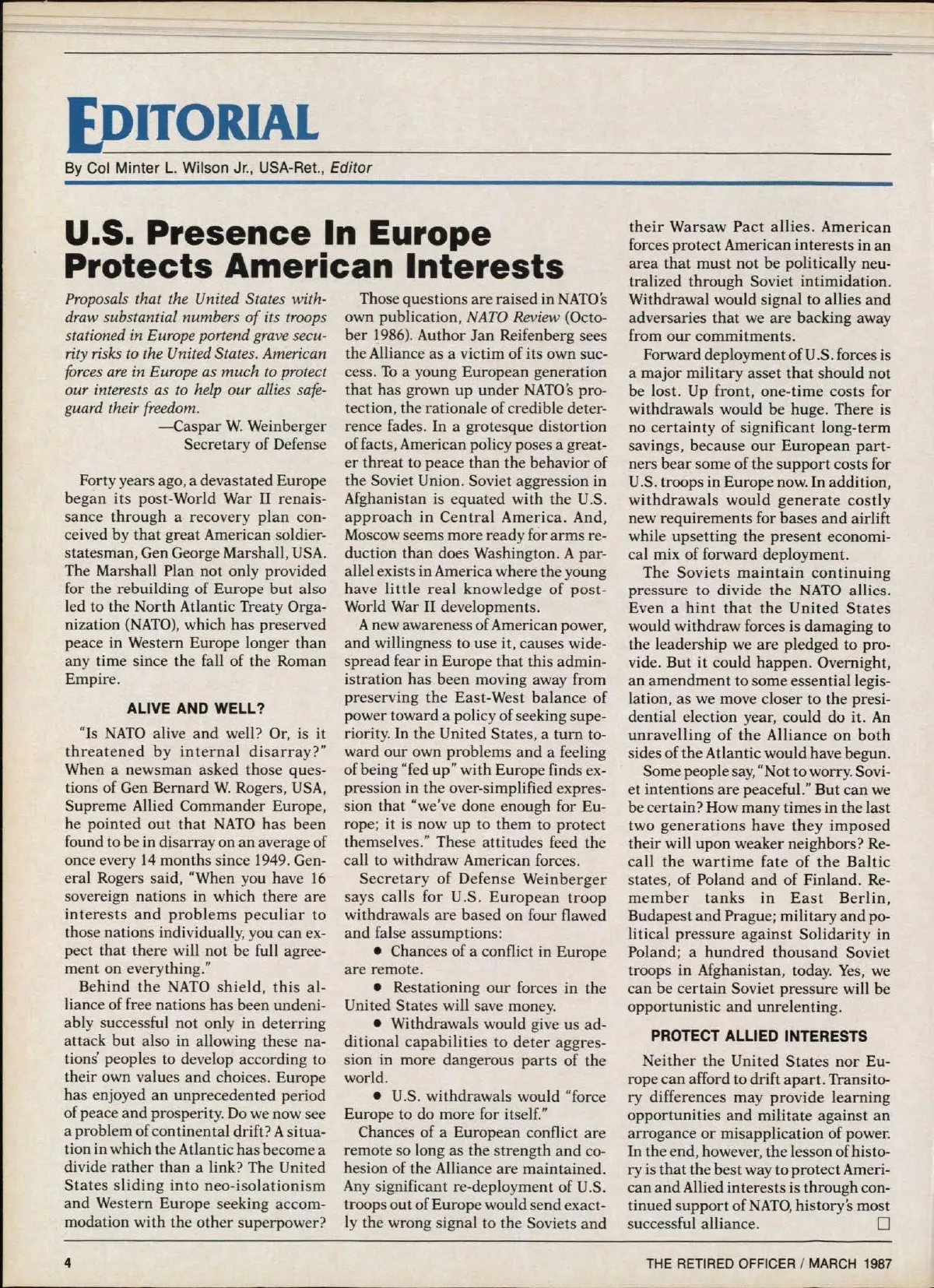 EDITORIAL

By Col Minter L. Wilson Jr., USA-Ret., Editor

U.S. Presence In Europe Protects American Interests

Proposals that the United States withdraw substantial numbers of its troops stationed in Europe portend grave security risks to the United States. American forces are in Europe as much to protect our interests as to help our allies safeguard their freedom.
—Caspar W. Weinberger
Secretary of Defense

Forty years ago, a devastated Europe began its post-World War II renaissance through a recovery plan conceived by that great American soldier-statesman, Gen George Marshall, USA. The Marshall Plan not only provided for the rebuilding of Europe but also led to the North Atlantic Treaty Organization (NATO), which has preserved peace in Western Europe longer than any time since the fall of the Roman Empire.

ALIVE AND WELL?

"Is NATO alive and well? Or, is it threatened by internal disarray?" When a newsman asked those questions of Gen Bernard W. Rogers, USA, Supreme Allied Commander Europe, he pointed out that NATO has been found to be in disarray on an average of once every 14 months since 1949. General Rogers said, "When you have 16 sovereign nations in which there are interests and problems peculiar to those nations individually, you can expect that there will not be full agreement on everything."

Behind the NATO shield, this alliance of free nations has been undeniably successful not only in deterring attack but also in allowing these nations' peoples to develop according to their own values and choices. Europe has enjoyed an unprecedented period of peace and prosperity. Do we now see a problem of continental drift? A situation in which the Atlantic has become a divide rather than a link? The United States sliding into neo-isolationism and Western Europe seeking accommodation with the other superpower?

Those questions are raised in NATO's own publication, NATO Review (October 1986). Author Jan Reifenberg sees the Alliance as a victim of its own success. To a young European generation that has grown up under NATO's protection, the rationale of credible deterrence fades. In a grotesque distortion of facts, American policy poses a greater threat to peace than the behavior of the Soviet Union. Soviet aggression in Afghanistan is equated with the U.S. approach in Central America. And, Moscow seems more ready for arms reduction than does Washington. A parallel exists in America where the young have little real knowledge of post-World War II developments.

A new awareness of American power, and willingness to use it, causes widespread fear in Europe that this administration has been moving away from preserving the East-West balance of power toward a policy of seeking superiority. In the United States, a turn toward our own problems and a feeling of being "fed up" with Europe finds expression in the over-simplified expression that "we've done enough for Europe; it is now up to them to protect themselves." These attitudes feed the call to withdraw American forces.

Secretary of Defense Weinberger says calls for U.S. European troop withdrawals are based on four flawed and false assumptions:

• Chances of a conflict in Europe are remote.

• Restationing our forces in the United States will save money.

• Withdrawals would give us additional capabilities to deter aggression in more dangerous parts of the world.

• U.S. withdrawals would "force Europe to do more for itself."

Chances of a European conflict are remote so long as the strength and cohesion of the Alliance are maintained. Any significant re-deployment of U.S. troops out of Europe would send exactly the wrong signal to the Soviets and their Warsaw Pact allies. American forces protect American interests in an area that must not be politically neutralized through Soviet intimidation. Withdrawal would signal to allies and adversaries that we are backing away from our commitments.

Forward deployment of U.S. forces is a major military asset that should not be lost. Up front, one-time costs for withdrawals would be huge. There is no certainty of significant long-term savings, because our European partners bear some of the support costs for U.S. troops in Europe now. In addition, withdrawals would generate costly new requirements for bases and airlift while upsetting the present economical mix of forward deployment.

The Soviets maintain continuing pressure to divide the NATO allies. Even a hint that the United States would withdraw forces is damaging to the leadership we are pledged to provide. But it could happen. Overnight, an amendment to some essential legislation, as we move closer to the presidential election year, could do it. An unravelling of the Alliance on both sides of the Atlantic would have begun.

Some people say, "Not to worry. Soviet intentions are peaceful." But can we be certain? How many times in the last two generations have they imposed their will upon weaker neighbors? Recall the wartime fate of the Baltic states, of Poland and of Finland. Remember tanks in East Berlin, Budapest and Prague; military and political pressure against Solidarity in Poland; a hundred thousand Soviet troops in Afghanistan, today. Yes, we can be certain Soviet pressure will be opportunistic and unrelenting.

PROTECT ALLIED INTERESTS

Neither the United States nor Europe can afford to drift apart. Transitory differences may provide learning opportunities and militate against an arrogance or misapplication of power. In the end, however, the lesson of history is that the best way to protect American and Allied interests is through continued support of NATO, history's most successful alliance. □

4

THE RETIRED OFFICER / MARCH 1987